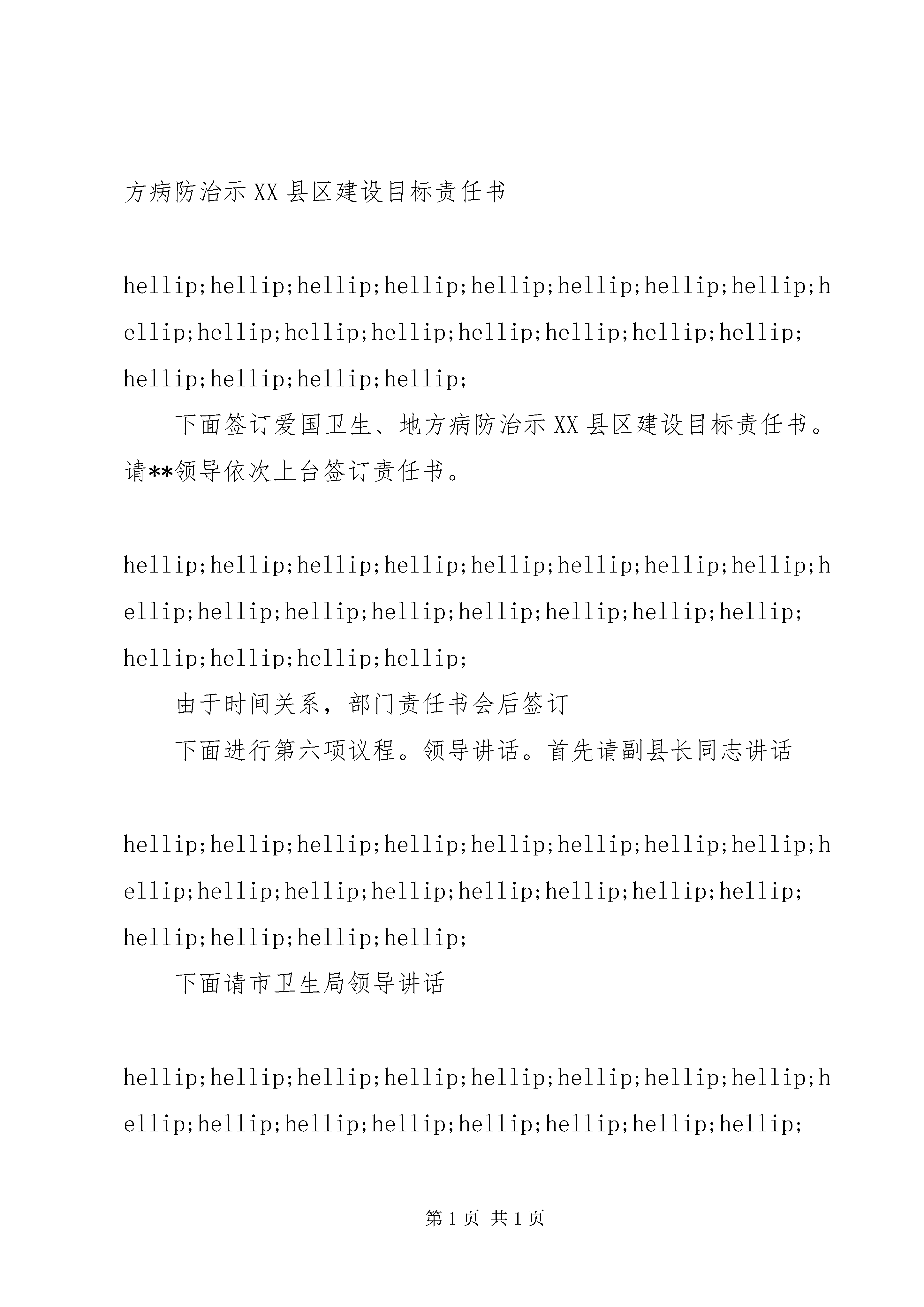 方病防治示XX县区建设目标责任书

hellip;hellip;hellip;hellip;hellip;hellip;hellip;hellip;hellip;hellip;hellip;hellip;hellip;hellip;hellip;hellip;hellip;hellip;hellip;hellip;

下面签订爱国卫生、地方病防治示XX县区建设目标责任书。请**领导依次上台签订责任书。

hellip;hellip;hellip;hellip;hellip;hellip;hellip;hellip;hellip;hellip;hellip;hellip;hellip;hellip;hellip;hellip;hellip;hellip;hellip;hellip;

由于时间关系，部门责任书会后签订

下面进行第六项议程。领导讲话。首先请副县长同志讲话

hellip;hellip;hellip;hellip;hellip;hellip;hellip;hellip;hellip;hellip;hellip;hellip;hellip;hellip;hellip;hellip;hellip;hellip;hellip;hellip;

下面请市卫生局领导讲话

hellip;hellip;hellip;hellip;hellip;hellip;hellip;hellip;hellip;hellip;hellip;hellip;hellip;hellip;hellip;hellip;

第1页 共1页